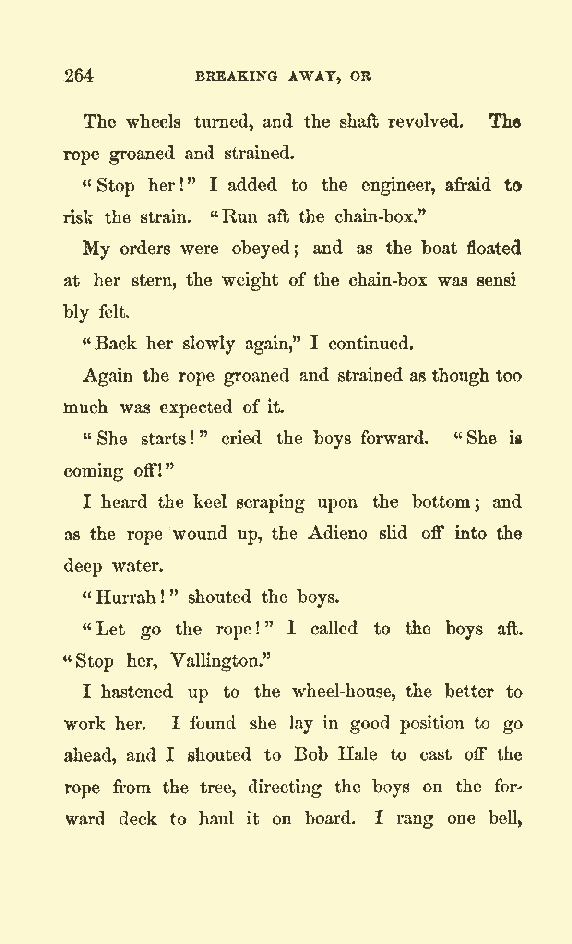 264 BREAKING AWAY, OR

The wheels turned, and the shaft revolved. The rope groaned and strained.

"Stop her!" I added to the engineer, afraid to risk the strain. "Run aft the chain-box."

My orders were obeyed; and as the boat floated at her stern, the weight of the chain-box was sensibly felt.

"Back her slowly again," I continued.

Again the rope groaned and strained as though too much was expected of it.

"She starts!" cried the boys forward. "She is coming off!"

I heard the keel scraping upon the bottom; and as the rope wound up, the Adieno slid off into the deep water.

"Hurrah!" shouted the boys.

"Let go the rope!" I called to the boys aft. "Stop her, Vallington."

I hastened up to the wheel-house, the better to work her. I found she lay in good position to go ahead, and I shouted to Bob Hale to cast off the rope from the tree, directing the boys on the forward deck to haul it on board. I rang one bell,